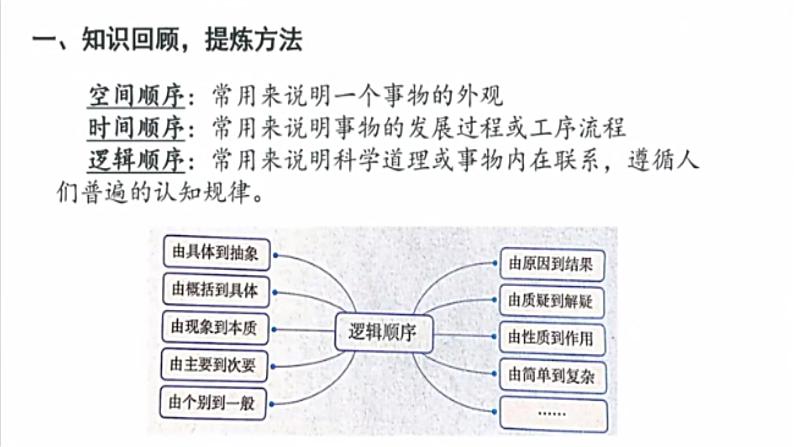 一、知识回顾，提炼方法

空间顺序：常用来说明一个事物的外观
时间顺序：常用来说明事物的发展过程或工序流程
逻辑顺序：常用来说明科学道理或事物内在联系，遵循人们普遍的认知规律。

由具体到抽象
由概括到具体
由现象到本质
由主要到次要
由个别到一般
逻辑顺序
由原因到结果
由质疑到解疑
由性质到作用
由简单到复杂
……